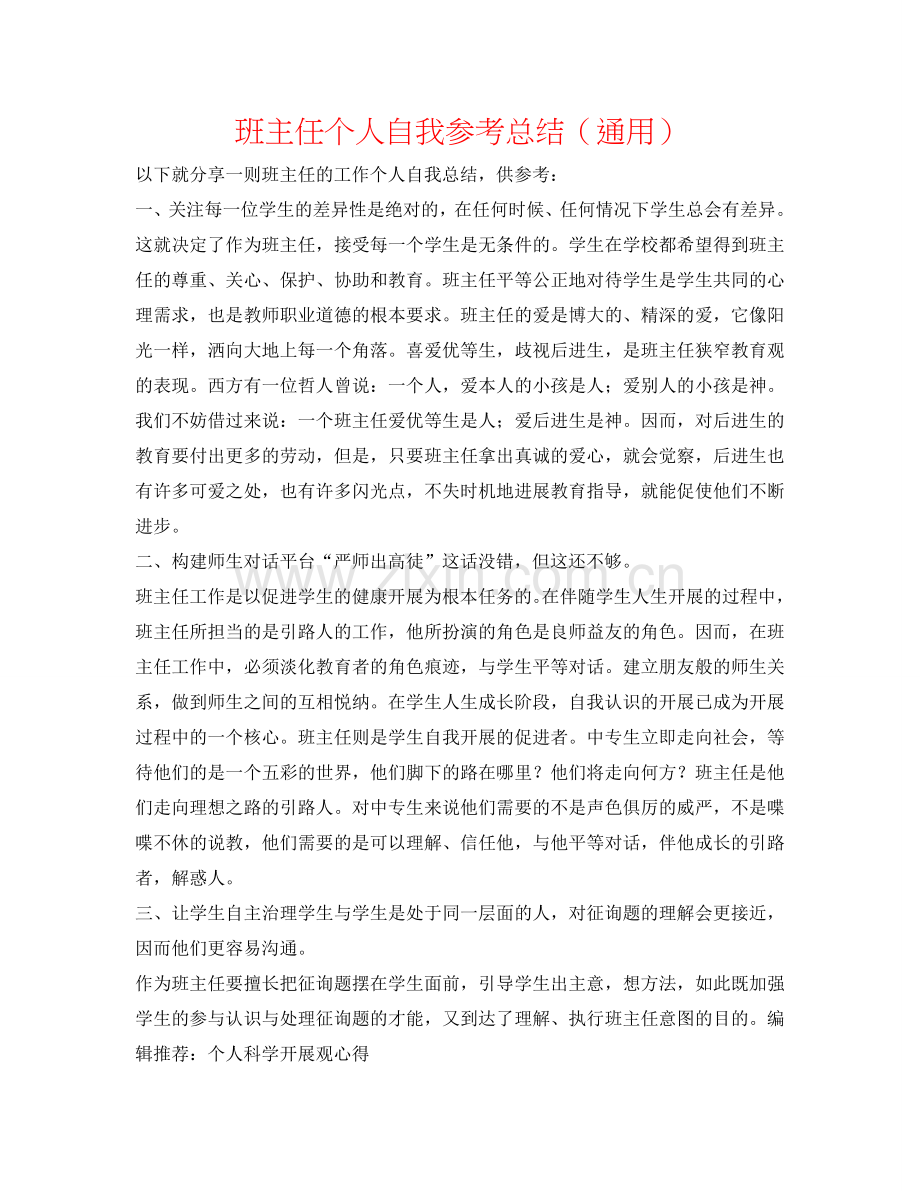 班主任个人自我参考总结（通用）

以下就分享一则班主任的工作个人自我总结，供参考：

一、关注每一位学生的差异性是绝对的，在任何时候、任何情况下学生总会有差异。这就决定了作为班主任，接受每一个学生是无条件的。学生在学校都希望得到班主任的尊重、关心、保护、协助和教育。班主任平等公正地对待学生是学生共同的心理需求，也是教师职业道德的根本要求。班主任的爱是博大的、精深的爱，它像阳光一样，洒向大地上每一个角落。喜爱优等生，歧视后进生，是班主任狭窄教育观的表现。西方有一位哲人曾说：一个人，爱本人的小孩是人；爱别人的小孩是神。我们不妨借过来说：一个班主任爱优等生是人；爱后进生是神。因而，对后进生的教育要付出更多的劳动，但是，只要班主任拿出真诚的爱心，就会觉察，后进生也有许多可爱之处，也有许多闪光点，不失时机地进展教育指导，就能促使他们不断进步。

二、构建师生对话平台“严师出高徒”这话没错，但这还不够。

班主任工作是以促进学生的健康开展为根本任务的。在伴随学生人生开展的过程中，班主任所担当的是引路人的工作，他所扮演的角色是良师益友的角色。因而，在班主任工作中，必须淡化教育者的角色痕迹，与学生平等对话。建立朋友般的师生关系，做到师生之间的互相悦纳。在学生人生成长阶段，自我认识的开展已成为开展过程中的一个核心。班主任则是学生自我开展的促进者。中专生立即走向社会，等待他们的是一个五彩的世界，他们脚下的路在哪里？他们将走向何方？班主任是他们走向理想之路的引路人。对中专生来说他们需要的不是声色俱厉的威严，不是喋喋不休的说教，他们需要的是可以理解、信任他，与他平等对话，伴他成长的引路者，解惑人。

三、让学生自主治理学生与学生是处于同一层面的人，对征询题的理解会更接近，因而他们更容易沟通。

作为班主任要擅长把征询题摆在学生面前，引导学生出主意，想方法，如此既加强学生的参与认识与处理征询题的才能，又到达了理解、执行班主任意图的目的。编辑推荐：个人科学开展观心得

www.zixin.com.cn